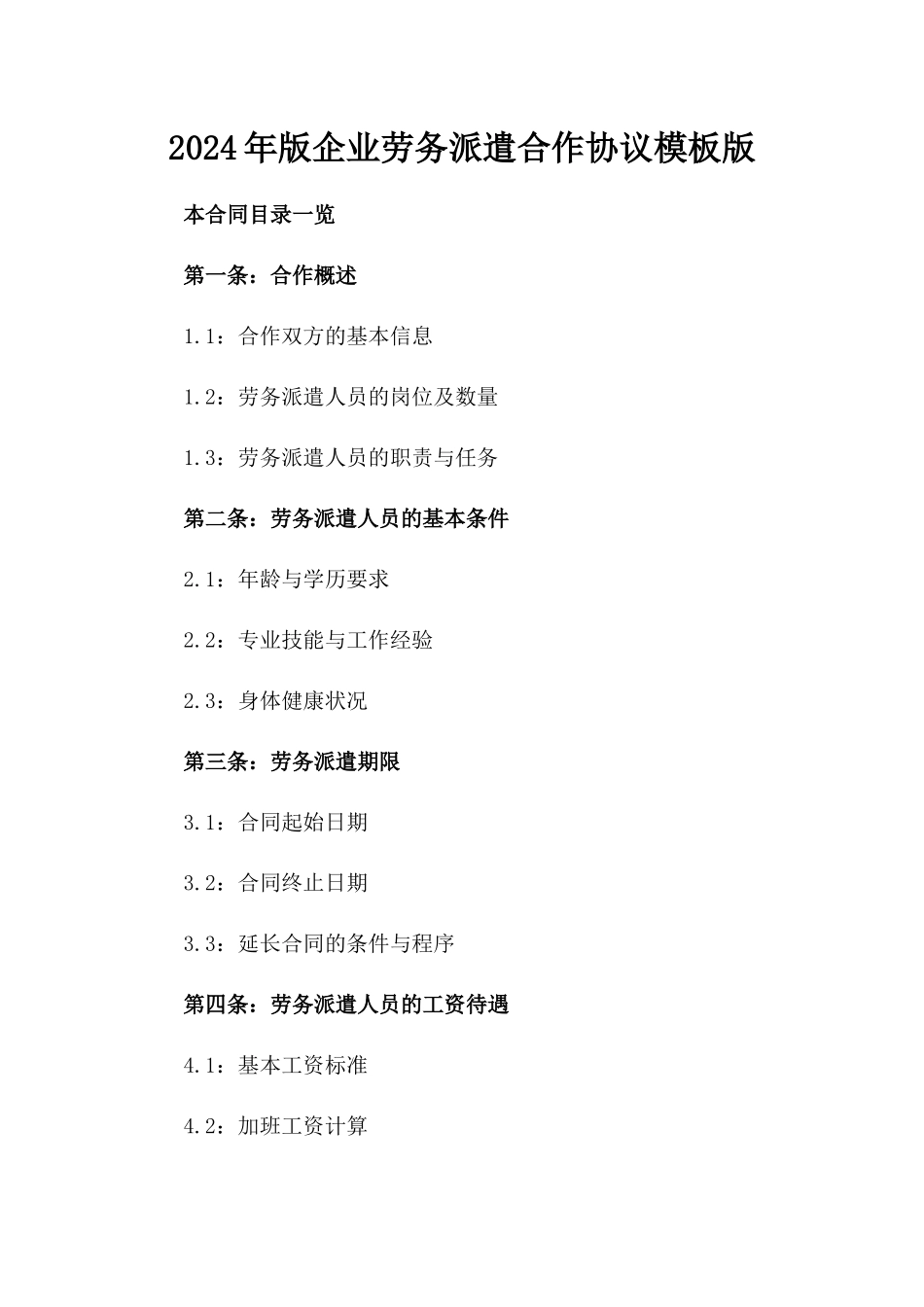 2024年版企业劳务派遣合作协议模板版

本合同目录一览

第一条：合作概述

1.1：合作双方的基本信息

1.2：劳务派遣人员的岗位及数量

1.3：劳务派遣人员的职责与任务

第二条：劳务派遣人员的基本条件

2.1：年龄与学历要求

2.2：专业技能与工作经验

2.3：身体健康状况

第三条：劳务派遣期限

3.1：合同起始日期

3.2：合同终止日期

3.3：延长合同的条件与程序

第四条：劳务派遣人员的工资待遇

4.1：基本工资标准

4.2：加班工资计算